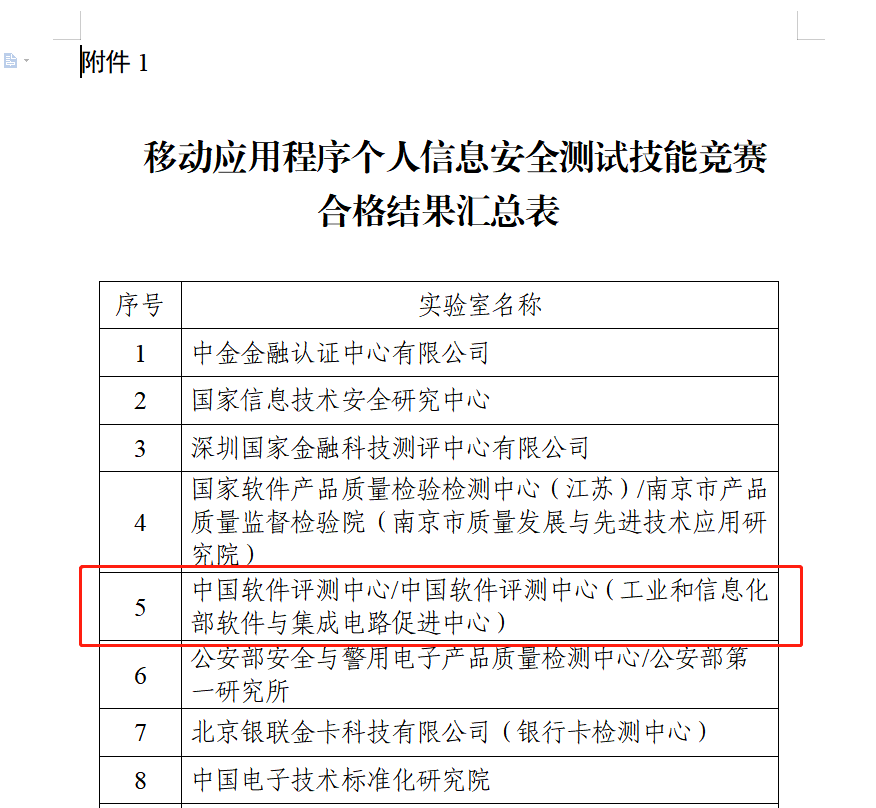 附件 1

移动应用程序个人信息安全测试技能竞赛
合格结果汇总表

| 序号 | 实验室名称 |
|---|---|
| 1 | 中金金融认证中心有限公司 |
| 2 | 国家信息技术安全研究中心 |
| 3 | 深圳国家金融科技测评中心有限公司 |
| 4 | 国家软件产品质量检验检测中心（江苏）/南京市产品质量监督检验院（南京市质量发展与先进技术应用研究院） |
| 5 | 中国软件评测中心/中国软件评测中心（工业和信息化部软件与集成电路促进中心） |
| 6 | 公安部安全与警用电子产品质量检测中心/公安部第一研究所 |
| 7 | 北京银联金卡科技有限公司（银行卡检测中心） |
| 8 | 中国电子技术标准化研究院 |